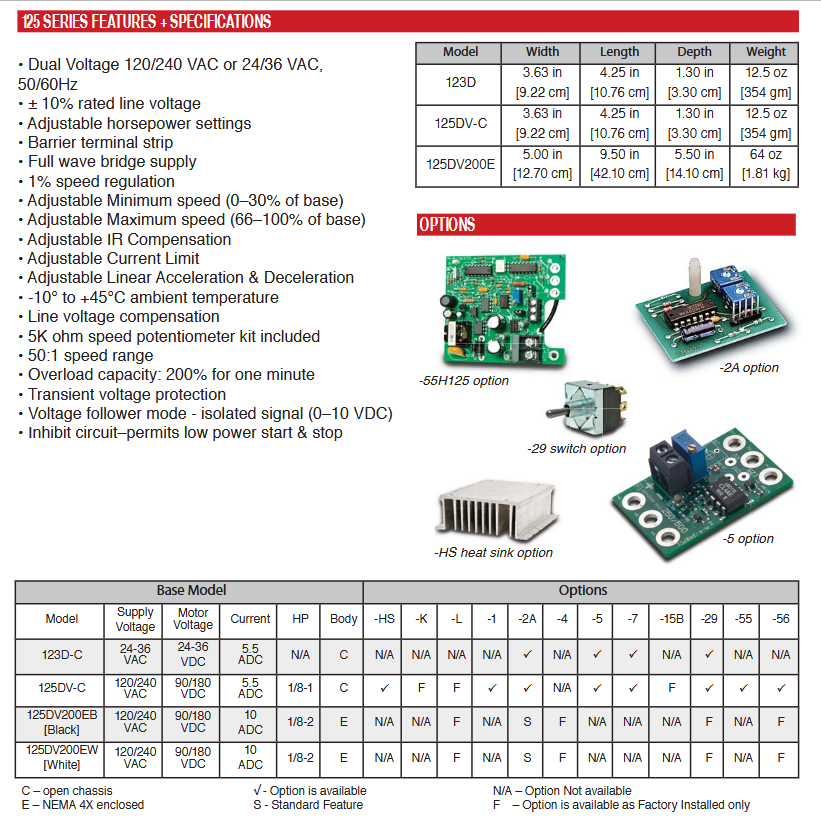 125 SERIES FEATURES + SPECIFICATIONS

• Dual Voltage 120/240 VAC or 24/36 VAC, 50/60Hz
• ± 10% rated line voltage
• Adjustable horsepower settings
• Barrier terminal strip
• Full wave bridge supply
• 1% speed regulation
• Adjustable Minimum speed (0–30% of base)
• Adjustable Maximum speed (66–100% of base)
• Adjustable IR Compensation
• Adjustable Current Limit
• Adjustable Linear Acceleration & Deceleration
• -10° to +45°C ambient temperature
• Line voltage compensation
• 5K ohm speed potentiometer kit included
• 50:1 speed range
• Overload capacity: 200% for one minute
• Transient voltage protection
• Voltage follower mode - isolated signal (0–10 VDC)
• Inhibit circuit–permits low power start & stop

| Model | Width | Length | Depth | Weight |
|---|---|---|---|---|
| 123D | 3.63 in [9.22 cm] | 4.25 in [10.76 cm] | 1.30 in [3.30 cm] | 12.5 oz [354 gm] |
| 125DV-C | 3.63 in [9.22 cm] | 4.25 in [10.76 cm] | 1.30 in [3.30 cm] | 12.5 oz [354 gm] |
| 125DV200E | 5.00 in [12.70 cm] | 9.50 in [42.10 cm] | 5.50 in [14.10 cm] | 64 oz [1.81 kg] |

OPTIONS

-55H125 option
-2A option
-29 switch option
-HS heat sink option
-5 option

| Base Model | | | | | | Options | | | | | | | | | | | |
|---|---|---|---|---|---|---|---|---|---|---|---|---|---|---|---|---|---|
| Model | Supply Voltage | Motor Voltage | Current | HP | Body | -HS | -K | -L | -1 | -2A | -4 | -5 | -7 | -15B | -29 | -55 | -56 |
| 123D-C | 24-36 VAC | 24-36 VDC | 5.5 ADC | N/A | C | N/A | N/A | N/A | N/A | ✓ | N/A | ✓ | ✓ | N/A | ✓ | N/A | N/A |
| 125DV-C | 120/240 VAC | 90/180 VDC | 5.5 ADC | 1/8-1 | C | ✓ | F | F | ✓ | ✓ | N/A | ✓ | ✓ | F | ✓ | ✓ | ✓ |
| 125DV200EB [Black] | 120/240 VAC | 90/180 VDC | 10 ADC | 1/8-2 | E | N/A | N/A | F | N/A | S | F | N/A | N/A | N/A | F | N/A | F |
| 125DV200EW [White] | 120/240 VAC | 90/180 VDC | 10 ADC | 1/8-2 | E | N/A | N/A | F | N/A | S | F | N/A | N/A | N/A | F | N/A | F |

C – open chassis
E – NEMA 4X enclosed
√ - Option is available
S - Standard Feature
N/A – Option Not available
F – Option is available as Factory Installed only